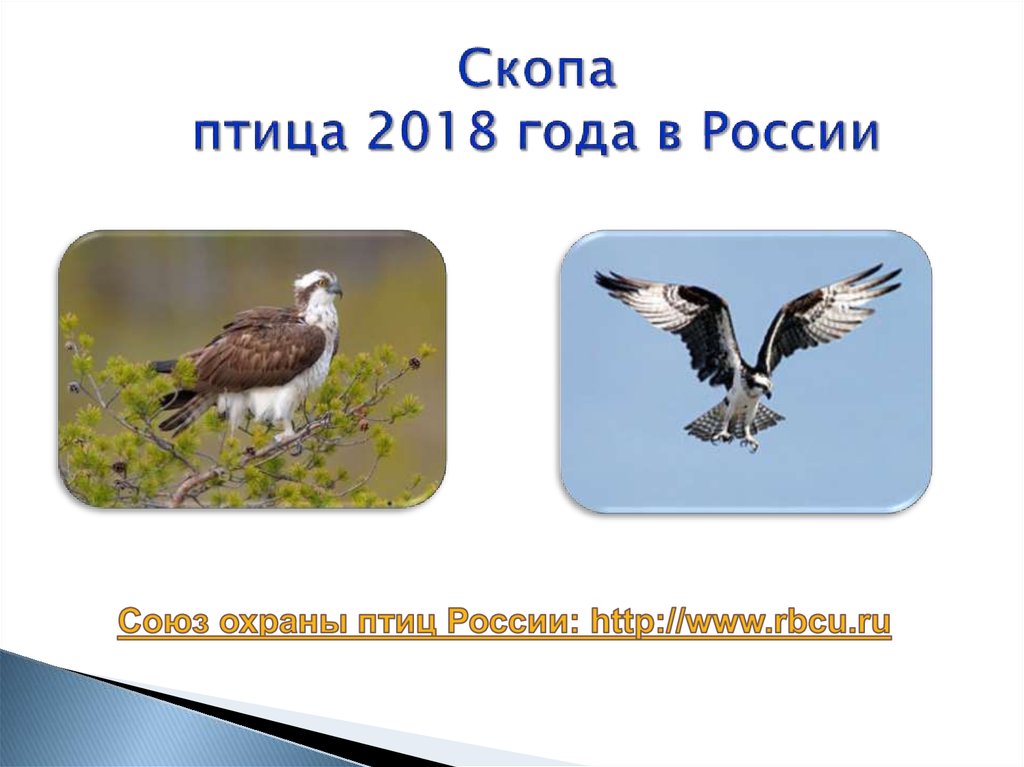 Скопа
птица 2018 года в России

Союз охраны птиц России: http://www.rbcu.ru